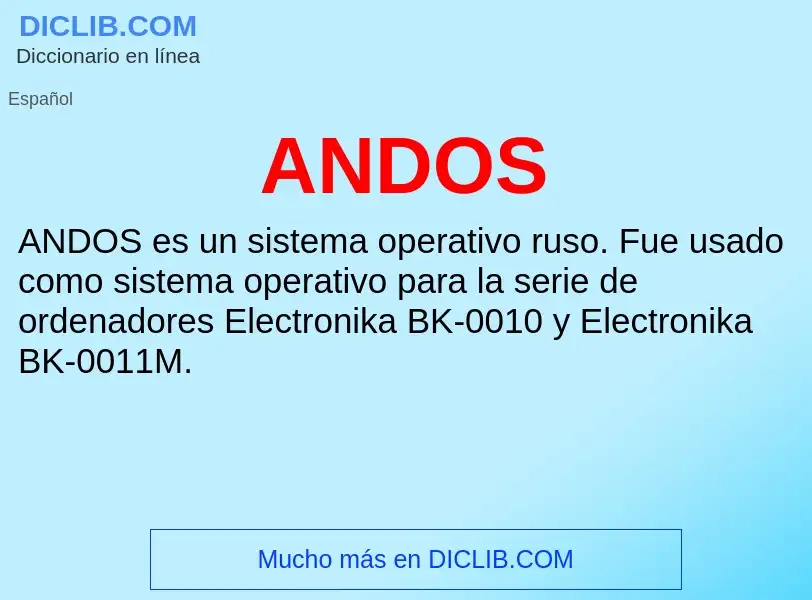 DICLIB.COM
Diccionario en línea

Español

ANDOS

ANDOS es un sistema operativo ruso. Fue usado como sistema operativo para la serie de ordenadores Electronika BK-0010 y Electronika BK-0011M.

Mucho más en DICLIB.COM